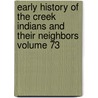 early history of the creek indians and their neighbors volume 73